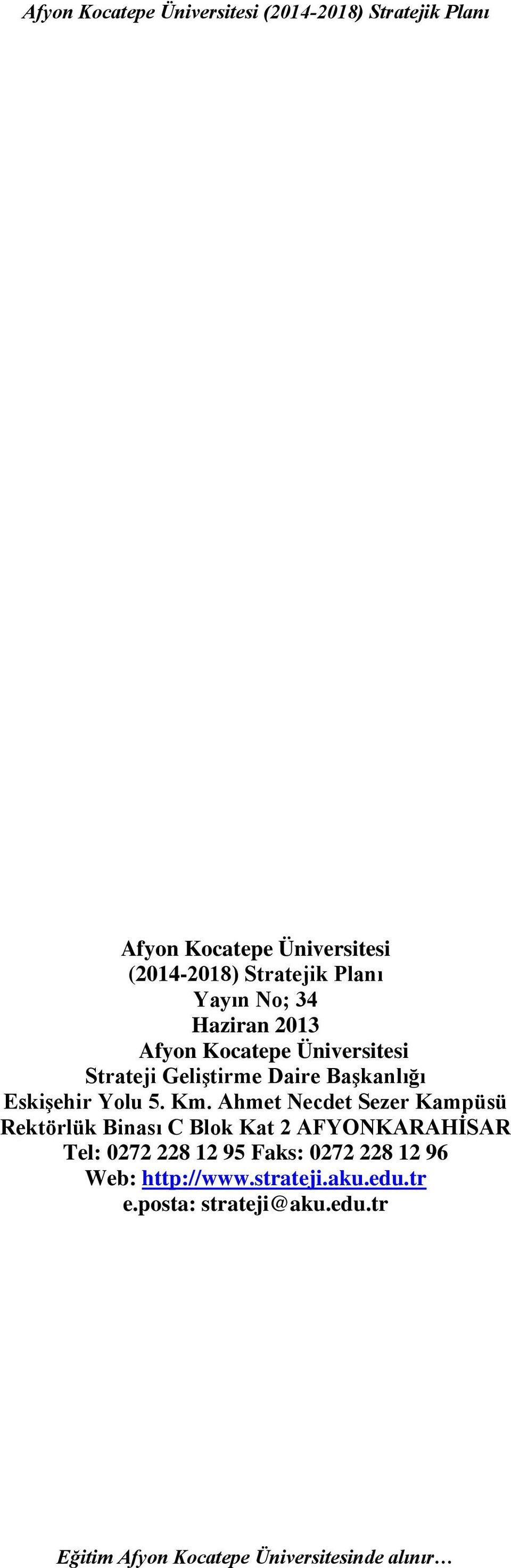 Afyon Kocatepe Üniversitesi (2014-2018) Stratejik Planı

Afyon Kocatepe Üniversitesi
(2014-2018) Stratejik Planı
Yayın No; 34
Haziran 2013
Afyon Kocatepe Üniversitesi
Strateji Geliştirme Daire Başkanlığı
Eskişehir Yolu 5. Km. Ahmet Necdet Sezer Kampüsü
Rektörlük Binası C Blok Kat 2 AFYONKARAHİSAR
Tel: 0272 228 12 95 Faks: 0272 228 12 96
Web: http://www.strateji.aku.edu.tr
e.posta: strateji@aku.edu.tr

Eğitim Afyon Kocatepe Üniversitesinde alınır…